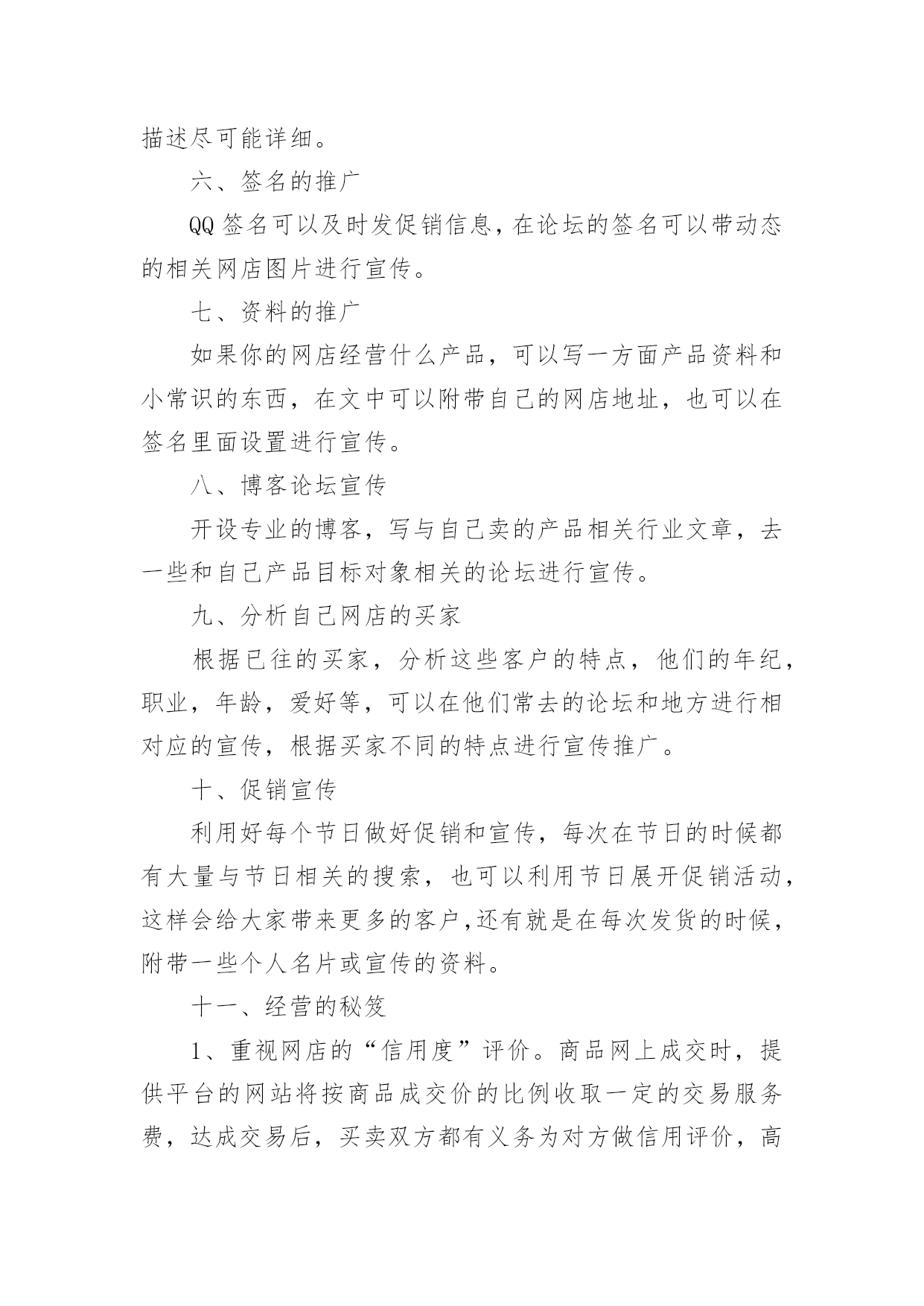 描述尽可能详细。

六、签名的推广

QQ 签名可以及时发促销信息，在论坛的签名可以带动态的相关网店图片进行宣传。

七、资料的推广

如果你的网店经营什么产品，可以写一方面产品资料和小常识的东西，在文中可以附带自己的网店地址，也可以在签名里面设置进行宣传。

八、博客论坛宣传

开设专业的博客，写与自己卖的产品相关行业文章，去一些和自己产品目标对象相关的论坛进行宣传。

九、分析自己网店的买家

根据已往的买家，分析这些客户的特点，他们的年纪，职业，年龄，爱好等，可以在他们常去的论坛和地方进行相对应的宣传，根据买家不同的特点进行宣传推广。

十、促销宣传

利用好每个节日做好促销和宣传，每次在节日的时候都有大量与节日相关的搜索，也可以利用节日展开促销活动，这样会给大家带来更多的客户,还有就是在每次发货的时候，附带一些个人名片或宣传的资料。

十一、经营的秘笈

1、重视网店的“信用度”评价。商品网上成交时，提供平台的网站将按商品成交价的比例收取一定的交易服务费，达成交易后，买卖双方都有义务为对方做信用评价，高